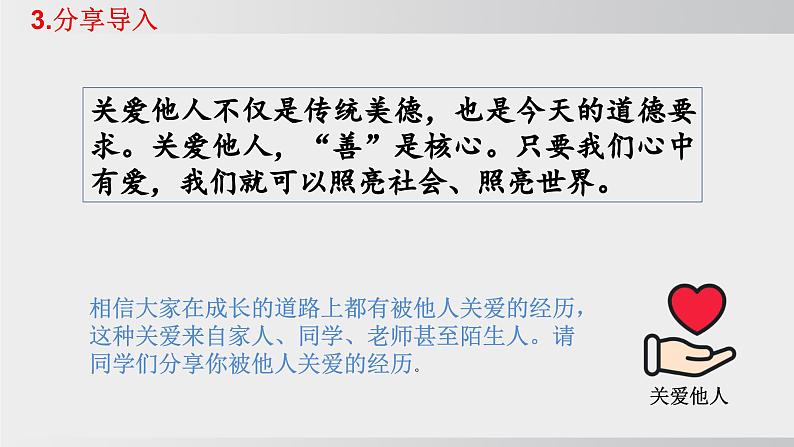 3.分享导入

关爱他人不仅是传统美德，也是今天的道德要求。关爱他人，“善”是核心。只要我们心中有爱，我们就可以照亮社会、照亮世界。

相信大家在成长的道路上都有被他人关爱的经历，这种关爱来自家人、同学、老师甚至陌生人。请同学们分享你被他人关爱的经历.

关爱他人